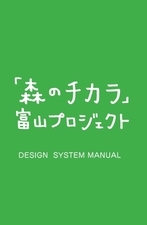 「森のチカラ」
富山プロジェクト

DESIGN SYSTEM MANUAL